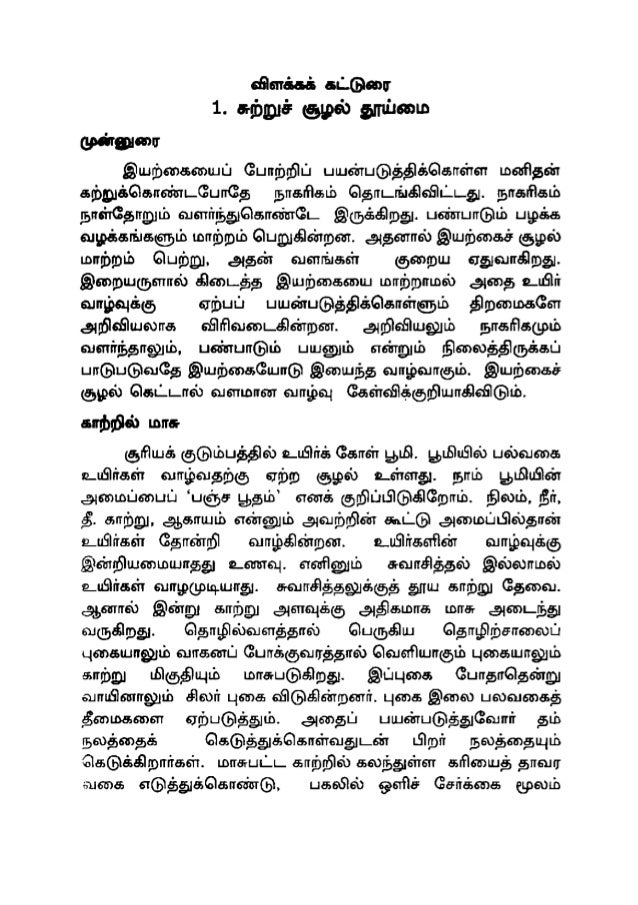 விளக்கக் கட்டுரை
1. சுற்றுச் சூழல் தூய்மை

முன்னுரை

இயற்கையைப் போற்றிப் பயன்படுத்திக்கொள்ள மனிதன் கற்றுக்கொண்டபோதே நாகரிகம் தொடங்கிவிட்டது. நாகரிகம் நாள்தோறும் வளர்ந்துகொண்டே இருக்கிறது. பண்பாடும் பழக்க வழக்கங்களும் மாற்றம் பெறுகின்றன. அதனால் இயற்கைச் சூழல் மாற்றம் பெற்று, அதன் வளங்கள் குறைய ஏதுவாகிறது. இறையருளால் கிடைத்த இயற்கையை மாற்றாமல் அதை உயிர் வாழ்வுக்கு ஏற்பப் பயன்படுத்திக்கொள்ளும் திறமைகளே அறிவியலாக விரிவடைகின்றன. அறிவியலும் நாகரிகமும் வளர்ந்தாலும், பண்பாடும் பயனும் என்றும் நிலைத்திருக்கப் பாடுபடுவதே இயற்கையோடு இயைந்த வாழ்வாகும். இயற்கைச் சூழல் கெட்டால் வளமான வாழ்வு கேள்விக்குறியாகிவிடும்.

காற்றில் மாசு

சூரியக் குடும்பத்தில் உயிர்க் கோள் பூமி. பூமியில் பல்வகை உயிர்கள் வாழ்வதற்கு ஏற்ற சூழல் உள்ளது. நாம் பூமியின் அமைப்பைப் 'பஞ்ச பூதம்' எனக் குறிப்பிடுகிறோம். நிலம், நீர், தீ. காற்று, ஆகாயம் என்னும் அவற்றின் கூட்டு அமைப்பில்தான் உயிர்கள் தோன்றி வாழ்கின்றன. உயிர்களின் வாழ்வுக்கு இன்றியமையாதது உணவு. எனினும் சுவாசித்தல் இல்லாமல் உயிர்கள் வாழமுடியாது. சுவாசித்தலுக்குத் தூய காற்று தேவை. ஆனால் இன்று காற்று அளவுக்கு அதிகமாக மாசு அடைந்து வருகிறது. தொழில்வளத்தால் பெருகிய தொழிற்சாலைப் புகையாலும் வாகனப் போக்குவரத்தால் வெளியாகும் புகையாலும் காற்று மிகுதியும் மாசுபடுகிறது. இப்புகை போதாதென்று வாயினாலும் சிலர் புகை விடுகின்றனர். புகை இலை பலவகைத் தீமைகளை ஏற்படுத்தும். அதைப் பயன்படுத்துவோர் தம் நலத்தைக் கெடுத்துக்கொள்வதுடன் பிறர் நலத்தையும் கெடுக்கிறார்கள். மாசுபட்ட காற்றில் கலந்துள்ள கரியைத் தாவர வகை எடுத்துக்கொண்டு, பகலில் ஒளிச் சேர்க்கை மூலம்